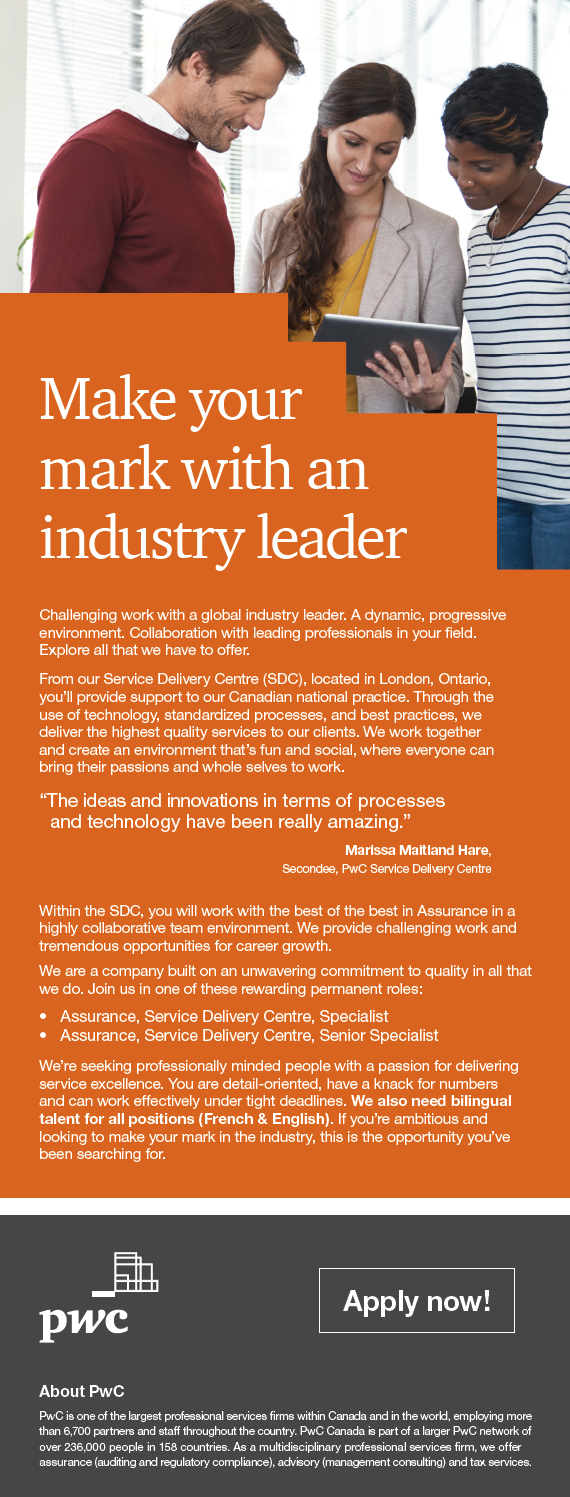 Make your mark with an industry leader

Challenging work with a global industry leader. A dynamic, progressive environment. Collaboration with leading professionals in your field. Explore all that we have to offer.

From our Service Delivery Centre (SDC), located in London, Ontario, you'll provide support to our Canadian national practice. Through the use of technology, standardized processes, and best practices, we deliver the highest quality services to our clients. We work together and create an environment that's fun and social, where everyone can bring their passions and whole selves to work.

"The ideas and innovations in terms of processes and technology have been really amazing."

Marissa Maitland Hare,
Secondee, PwC Service Delivery Centre

Within the SDC, you will work with the best of the best in Assurance in a highly collaborative team environment. We provide challenging work and tremendous opportunities for career growth.

We are a company built on an unwavering commitment to quality in all that we do. Join us in one of these rewarding permanent roles:

• Assurance, Service Delivery Centre, Specialist
• Assurance, Service Delivery Centre, Senior Specialist

We're seeking professionally minded people with a passion for delivering service excellence. You are detail-oriented, have a knack for numbers and can work effectively under tight deadlines. We also need bilingual talent for all positions (French & English). If you're ambitious and looking to make your mark in the industry, this is the opportunity you've been searching for.

pwc

Apply now!

About PwC

PwC is one of the largest professional services firms within Canada and in the world, employing more than 6,700 partners and staff throughout the country. PwC Canada is part of a larger PwC network of over 236,000 people in 158 countries. As a multidisciplinary professional services firm, we offer assurance (auditing and regulatory compliance), advisory (management consulting) and tax services.